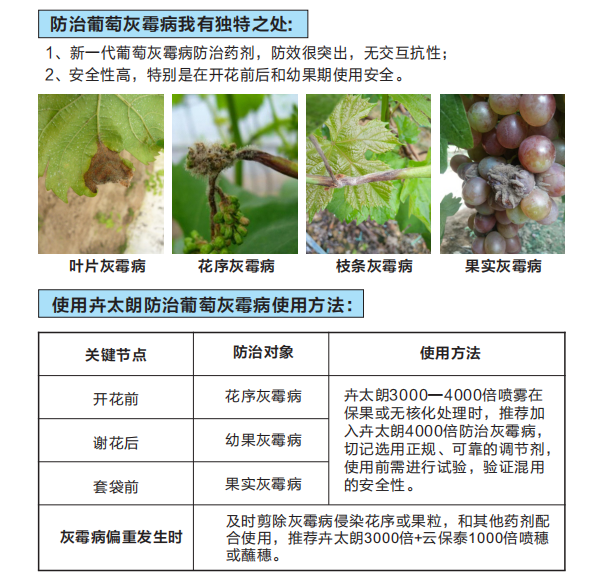 防治葡萄灰霉病我有独特之处:

1、新一代葡萄灰霉病防治药剂，防效很突出，无交互抗性；
2、安全性高，特别是在开花前后和幼果期使用安全。

叶片灰霉病

花序灰霉病

枝条灰霉病

果实灰霉病

使用卉太朗防治葡萄灰霉病使用方法:

| 关键节点 | 防治对象 | 使用方法 |
|---|---|---|
| 开花前 | 花序灰霉病 | 卉太朗3000—4000倍喷雾在保果或无核化处理时，推荐加入卉太朗4000倍防治灰霉病，切记选用正规、可靠的调节剂，使用前需进行试验，验证混用的安全性。 |
| 谢花后 | 幼果灰霉病 | |
| 套袋前 | 果实灰霉病 | |
| 灰霉病偏重发生时 | 及时剪除灰霉病侵染花序或果粒，和其他药剂配合使用，推荐卉太朗3000倍+云保泰1000倍喷穗或蘸穗。 | |